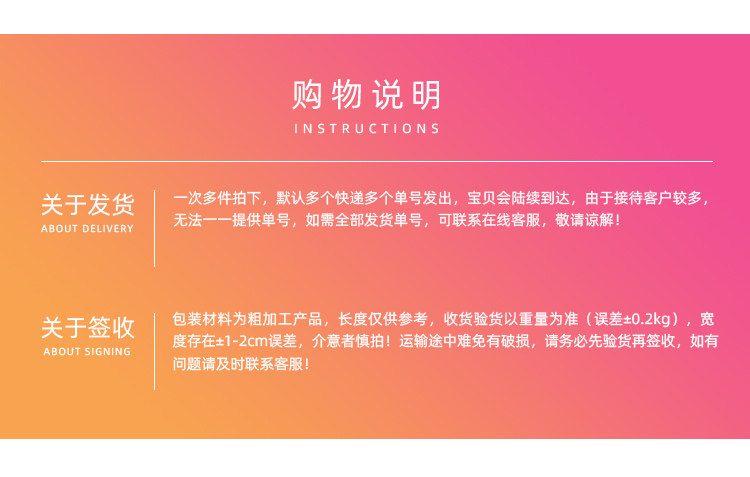 购物说明
INSTRUCTIONS

关于发货
ABOUT DELIVERY

一次多件拍下，默认多个快递多个单号发出，宝贝会陆续到达，由于接待客户较多，无法一一提供单号，如需全部发货单号，可联系在线客服，敬请谅解！

关于签收
ABOUT SIGNING

包装材料为粗加工产品，长度仅供参考，收货验货以重量为准（误差±0.2kg），宽度存在±1-2cm误差，介意者慎拍！运输途中难免有破损，请务必先验货再签收，如有问题请及时联系客服！